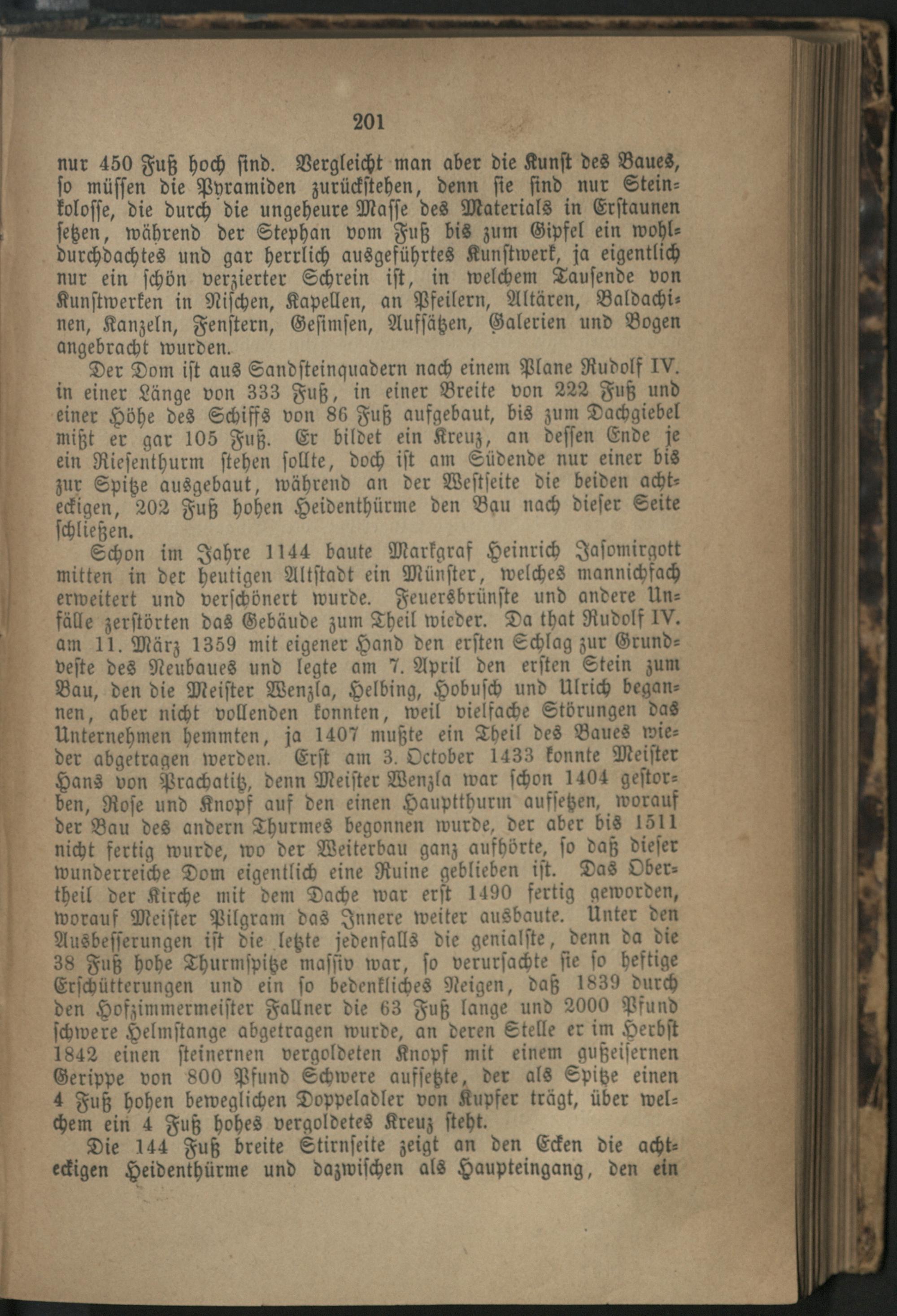 201

nur 450 Fuß hoch sind. Vergleicht man aber die Kunst des Baues, so müssen die Pyramiden zurückstehen, denn sie sind nur Steinkolosse, die durch die ungeheure Masse des Materials in Erstaunen setzen, während der Stephan vom Fuß bis zum Gipfel ein wohldurchdachtes und gar herrlich ausgeführtes Kunstwerk, ja eigentlich nur ein schön verzierter Schrein ist, in welchem Tausende von Kunstwerken in Nischen, Kapellen, an Pfeilern, Altären, Baldachinen, Kanzeln, Fenstern, Gesimsen, Aufsätzen, Galerien und Bogen angebracht wurden.

Der Dom ist aus Sandsteinquadern nach einem Plane Rudolf IV. in einer Länge von 333 Fuß, in einer Breite von 222 Fuß und einer Höhe des Schiffs von 86 Fuß aufgebaut, bis zum Dachgiebel mißt er gar 105 Fuß. Er bildet ein Kreuz, an dessen Ende je ein Riesenthurm stehen sollte, doch ist am Südende nur einer bis zur Spitze ausgebaut, während an der Westseite die beiden achteckigen, 202 Fuß hohen Heidenthürme den Bau nach dieser Seite schließen.

Schon im Jahre 1144 baute Markgraf Heinrich Jasomirgott mitten in der heutigen Altstadt ein Münster, welches mannichfach erweitert und verschönert wurde. Feuersbrünste und andere Unfälle zerstörten das Gebäude zum Theil wieder. Da that Rudolf IV. am 11. März 1359 mit eigener Hand den ersten Schlag zur Grundveste des Neubaues und legte am 7. April den ersten Stein zum Bau, den die Meister Wenzla, Helbing, Hobusch und Ulrich begannen, aber nicht vollenden konnten, weil vielfache Störungen das Unternehmen hemmten, ja 1407 mußte ein Theil des Baues wieder abgetragen werden. Erst am 3. October 1433 konnte Meister Hans von Prachatitz, denn Meister Wenzla war schon 1404 gestorben, Rose und Knopf auf den einen Hauptthurm aufsetzen, worauf der Bau des andern Thurmes begonnen wurde, der aber bis 1511 nicht fertig wurde, wo der Weiterbau ganz aufhörte, so daß dieser wunderreiche Dom eigentlich eine Ruine geblieben ist. Das Obertheil der Kirche mit dem Dache war erst 1490 fertig geworden, worauf Meister Pilgram das Innere weiter ausbaute. Unter den Ausbesserungen ist die letzte jedenfalls die genialste, denn da die 38 Fuß hohe Thurmspitze massiv war, so verursachte sie so heftige Erschütterungen und ein so bedenkliches Neigen, daß 1839 durch den Hofzimmermeister Fallner die 63 Fuß lange und 2000 Pfund schwere Helmstange abgetragen wurde, an deren Stelle er im Herbst 1842 einen steinernen vergoldeten Knopf mit einem gußeisernen Gerippe von 800 Pfund Schwere aufsetzte, der als Spitze einen 4 Fuß hohen beweglichen Doppeladler von Kupfer trägt, über welchem ein 4 Fuß hohes vergoldetes Kreuz steht.

Die 144 Fuß breite Stirnseite zeigt an den Ecken die achteckigen Heidenthürme und dazwischen als Haupteingang, den ein